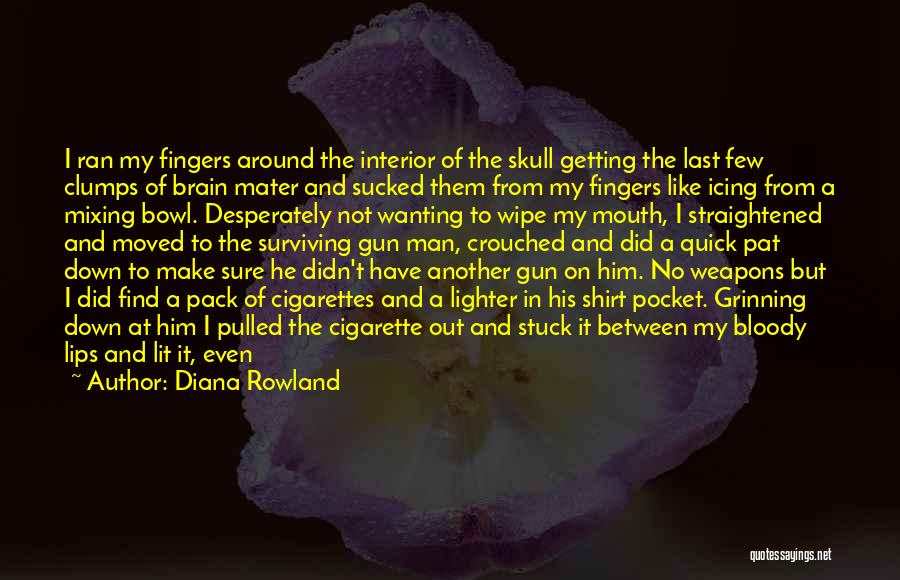 I ran my fingers around the interior of the skull getting the last few clumps of brain mater and sucked them from my fingers like icing from a mixing bowl. Desperately not wanting to wipe my mouth, I straightened and moved to the surviving gun man, crouched and did a quick pat down to make sure he didn't have another gun on him. No weapons but I did find a pack of cigarettes and a lighter in his shirt pocket. Grinning down at him I pulled the cigarette out and stuck it between my bloody lips and lit it, even

~ Author: Diana Rowland

quotessayings.net